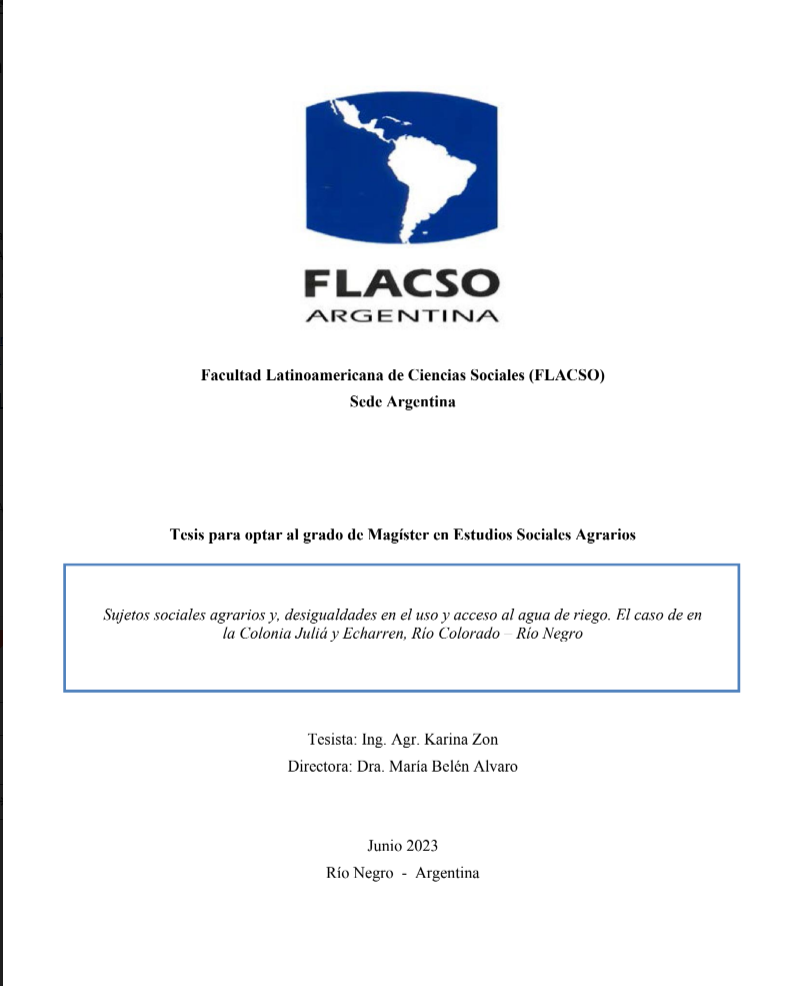 FLACSO
ARGENTINA

Facultad Latinoamericana de Ciencias Sociales (FLACSO)
Sede Argentina

Tesis para optar al grado de Magíster en Estudios Sociales Agrarios

Sujetos sociales agrarios y, desigualdades en el uso y acceso al agua de riego. El caso de en la Colonia Juliá y Echarren, Río Colorado – Río Negro

Tesista: Ing. Agr. Karina Zon
Directora: Dra. María Belén Alvaro

Junio 2023
Río Negro - Argentina